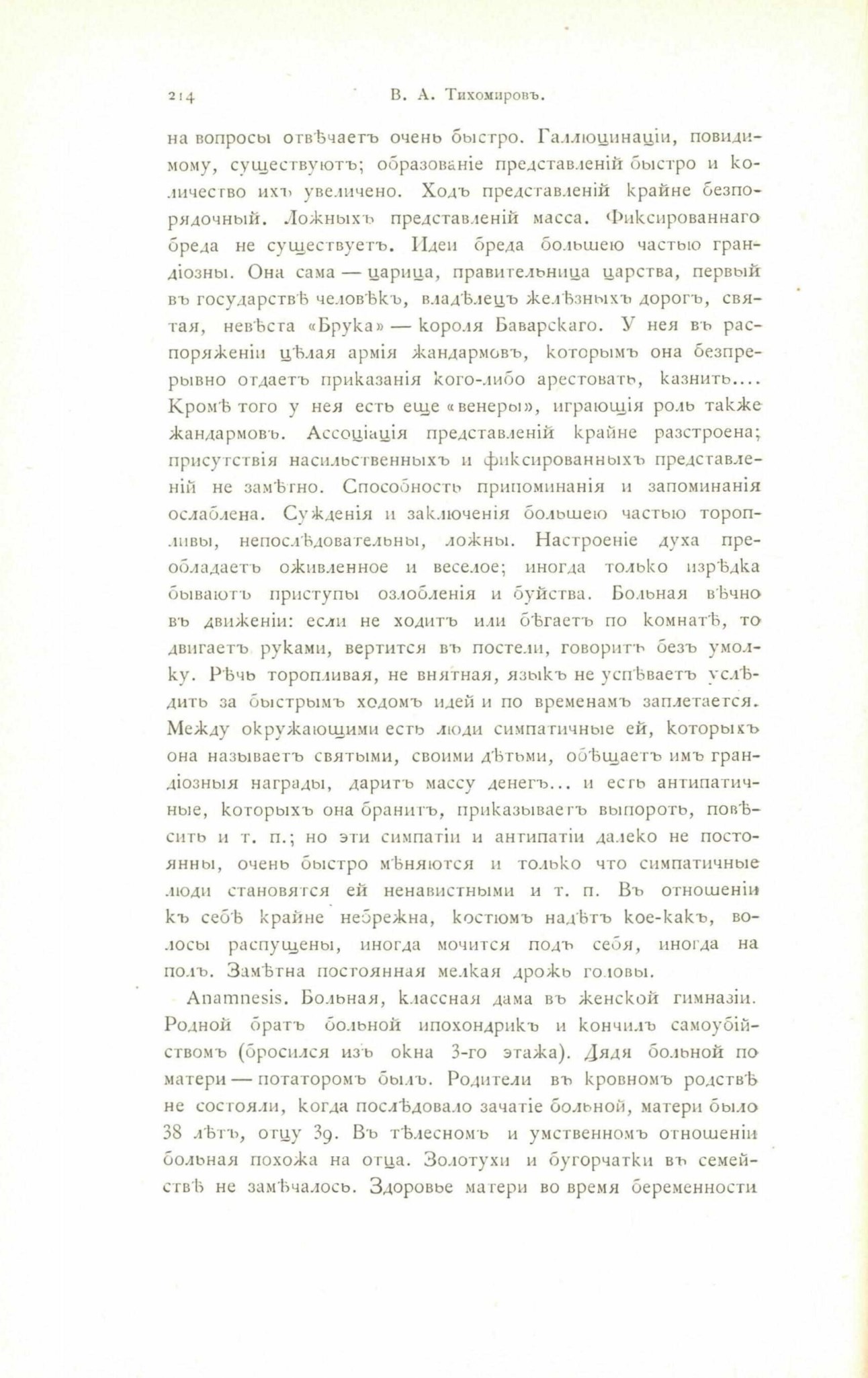 214 В. А. Тихомировъ.

на вопросы отвѣчаетъ очень быстро. Галлюцинаціи, повидимому, существуютъ; образованіе представленій быстро и количество ихъ увеличено. Ходъ представленій крайне безпорядочный. Ложныхъ представленій масса. Фиксированнаго бреда не существуетъ. Идеи бреда большею частью грандіозны. Она сама — царица, правительница царства, первый въ государствѣ человѣкъ, владѣлецъ желѣзныхъ дорогъ, святая, невѣста «Брука» — короля Баварскаго. У нея въ распоряженіи цѣлая армія жандармовъ, которымъ она безпрерывно отдаетъ приказанія кого-либо арестовать, казнить.... Кромѣ того у нея есть еще «венеры», играющія роль также жандармовъ. Ассоціація представленій крайне разстроена; присутствія насильственныхъ и фиксированныхъ представленій не замѣтно. Способность припоминанія и запоминанія ослаблена. Сужденія и заключенія большею частью торопливы, непослѣдовательны, ложны. Настроеніе духа преобладаетъ оживленное и веселое; иногда только изрѣдка бываютъ приступы озлобленія и буйства. Больная вѣчно въ движеніи: если не ходитъ или бѣгаетъ по комнатѣ, то двигаетъ руками, вертится въ постели, говоритъ безъ умолку. Рѣчь торопливая, не внятная, языкъ не успѣваетъ услѣдить за быстрымъ ходомъ идей и по временамъ заплетается. Между окружающими есть люди симпатичные ей, которыхъ она называетъ святыми, своими дѣтьми, обѣщаетъ имъ грандіозныя награды, даритъ массу денегъ... и есть антипатичные, которыхъ она бранитъ, приказываетъ выпороть, повѣсить и т. п.; но эти симпатіи и антипатіи далеко не постоянны, очень быстро мѣняются и только что симпатичные люди становятся ей ненавистными и т. п. Въ отношеніи къ себѣ крайне небрежна, костюмъ надѣтъ кое-какъ, волосы распущены, иногда мочится подъ себя, иногда на полъ. Замѣтна постоянная мелкая дрожь головы.

Anamnesis. Больная, классная дама въ женской гимназіи. Родной братъ больной ипохондрикъ и кончилъ самоубійствомъ (бросился изъ окна 3-го этажа). Дядя больной по матери — потаторомъ былъ. Родители въ кровномъ родствѣ не состояли, когда послѣдовало зачатіе больной, матери было 38 лѣтъ, отцу 39. Въ тѣлесномъ и умственномъ отношеніи больная похожа на отца. Золотухи и бугорчатки въ семействѣ не замѣчалось. Здоровье матери во время беременности